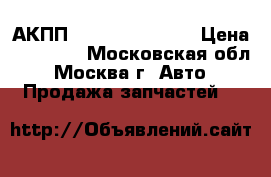 АКПП Цена
Московская обл
Москва г Авто
Продажа запчастей

http://Объявлений.сайт